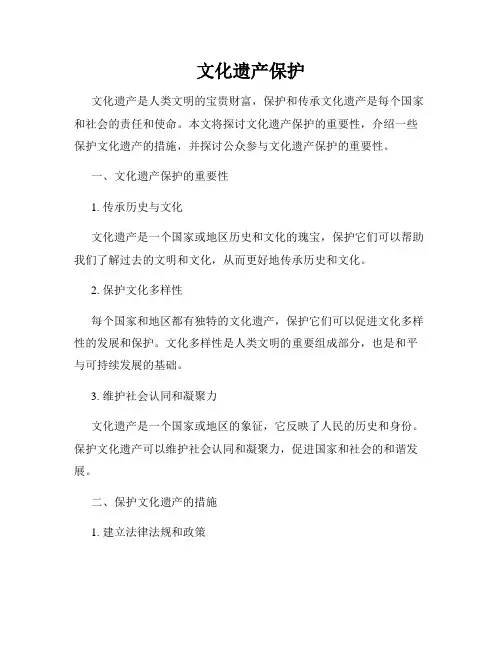 文化遗产保护

文化遗产是人类文明的宝贵财富，保护和传承文化遗产是每个国家和社会的责任和使命。本文将探讨文化遗产保护的重要性，介绍一些保护文化遗产的措施，并探讨公众参与文化遗产保护的重要性。

一、文化遗产保护的重要性

1. 传承历史与文化

文化遗产是一个国家或地区历史和文化的瑰宝，保护它们可以帮助我们了解过去的文明和文化，从而更好地传承历史和文化。

2. 保护文化多样性

每个国家和地区都有独特的文化遗产，保护它们可以促进文化多样性的发展和保护。文化多样性是人类文明的重要组成部分，也是和平与可持续发展的基础。

3. 维护社会认同和凝聚力

文化遗产是一个国家或地区的象征，它反映了人民的历史和身份。保护文化遗产可以维护社会认同和凝聚力，促进国家和社会的和谐发展。

二、保护文化遗产的措施

1. 建立法律法规和政策